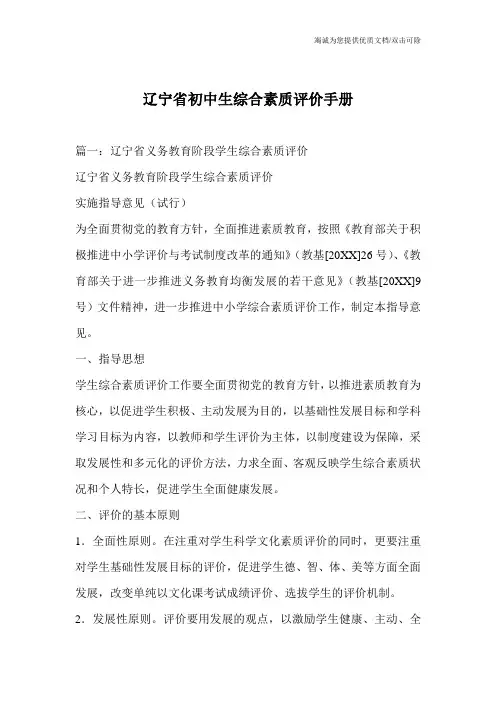 海诚为您提供优质文档/双击可除

辽宁省初中生综合素质评价手册

篇一：辽宁省义务教育阶段学生综合素质评价

辽宁省义务教育阶段学生综合素质评价

实施指导意见（试行）

为全面贯彻党的教育方针，全面推进素质教育，按照《教育部关于积极推进中小学评价与考试制度改革的通知》（教基[20XX]26号）、《教育部关于进一步推进义务教育均衡发展的若干意见》（教基[20XX]9号）文件精神，进一步推进中小学综合素质评价工作，制定本指导意见。

一、指导思想

学生综合素质评价工作要全面贯彻党的教育方针，以推进素质教育为核心，以促进学生积极、主动发展为目的，以基础性发展目标和学科学习目标为内容，以教师和学生评价为主体，以制度建设为保障，采取发展性和多元化的评价方法，力求全面、客观反映学生综合素质状况和个人特长，促进学生全面健康发展。

二、评价的基本原则

1．全面性原则。在注重对学生科学文化素质评价的同时，更要注重对学生基础性发展目标的评价，促进学生德、智、体、美等方面全面发展，改变单纯以文化课考试成绩评价、选拔学生的评价机制。

2．发展性原则。评价要用发展的观点，以激励学生健康、主动、全